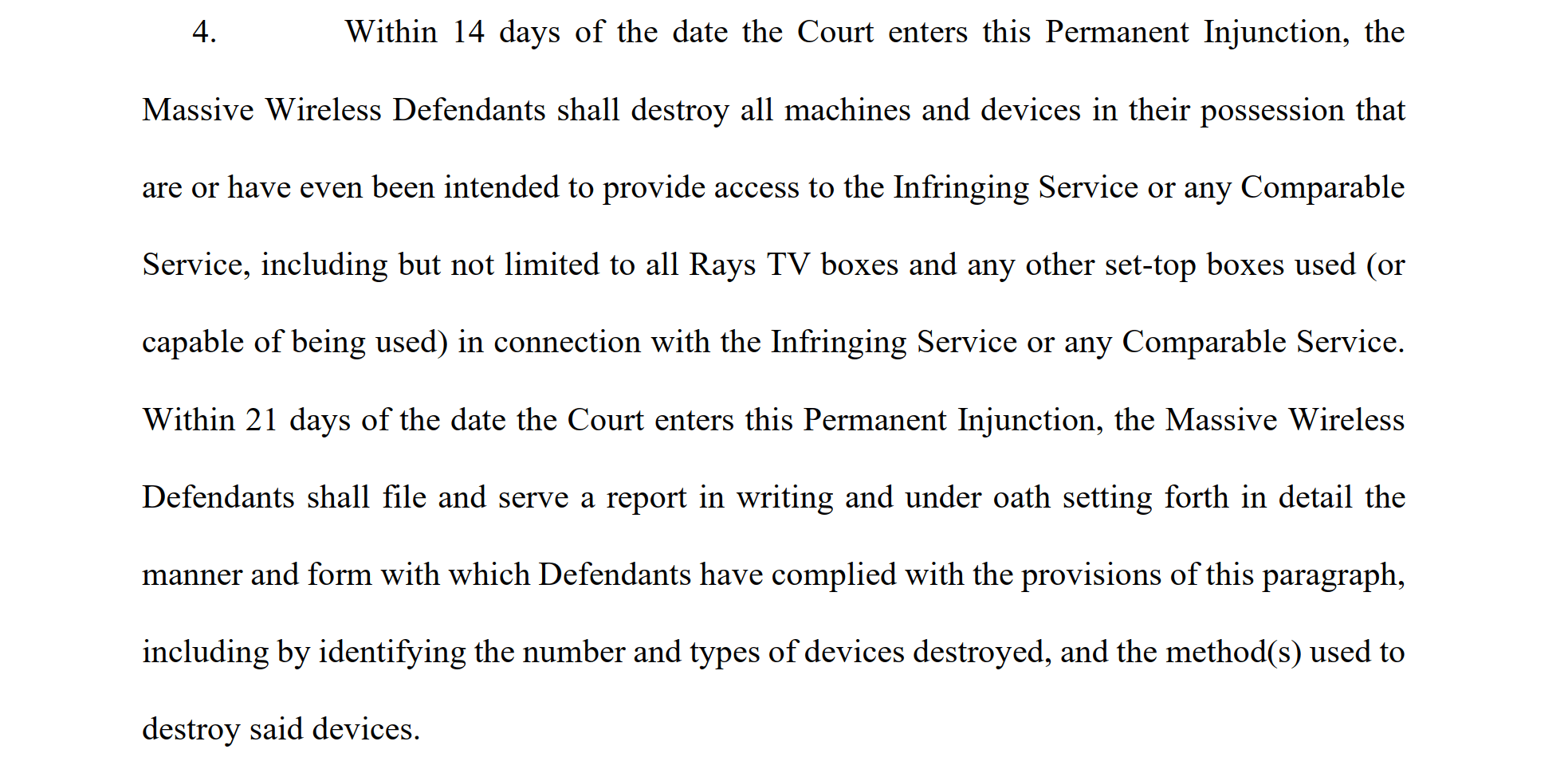 4. Within 14 days of the date the Court enters this Permanent Injunction, the Massive Wireless Defendants shall destroy all machines and devices in their possession that are or have even been intended to provide access to the Infringing Service or any Comparable Service, including but not limited to all Rays TV boxes and any other set-top boxes used (or capable of being used) in connection with the Infringing Service or any Comparable Service. Within 21 days of the date the Court enters this Permanent Injunction, the Massive Wireless Defendants shall file and serve a report in writing and under oath setting forth in detail the manner and form with which Defendants have complied with the provisions of this paragraph, including by identifying the number and types of devices destroyed, and the method(s) used to destroy said devices.